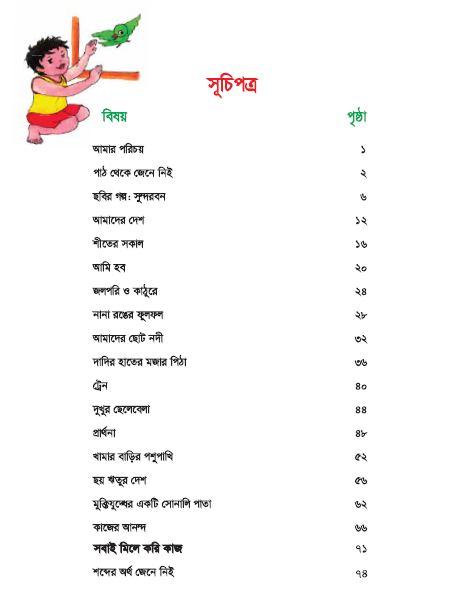 সূচিপত্র

| বিষয় | পৃষ্ঠা |
|---|---|
| আমার পরিচয় | ১ |
| পাঠ থেকে জেনে নিই | ২ |
| ছবির গল্প: সুন্দরবন | ৬ |
| আমাদের দেশ | ১২ |
| শীতের সকাল | ১৬ |
| আমি হব | ২০ |
| জলপরি ও কাঠুরে | ২৪ |
| নানা রঙের ফুলফল | ২৮ |
| আমাদের ছোট নদী | ৩২ |
| দাদির হাতের মজার পিঠা | ৩৬ |
| ট্রেন | ৪০ |
| দুখুর ছেলেবেলা | ৪৪ |
| প্রার্থনা | ৪৮ |
| খামার বাড়ির পশুপাখি | ৫২ |
| ছয় ঋতুর দেশ | ৫৬ |
| মুক্তিযুদ্ধের একটি সোনালি পাতা | ৬২ |
| কাজের আনন্দ | ৬৬ |
| সবাই মিলে করি কাজ | ৭১ |
| শব্দের অর্থ জেনে নিই | ৭৪ |